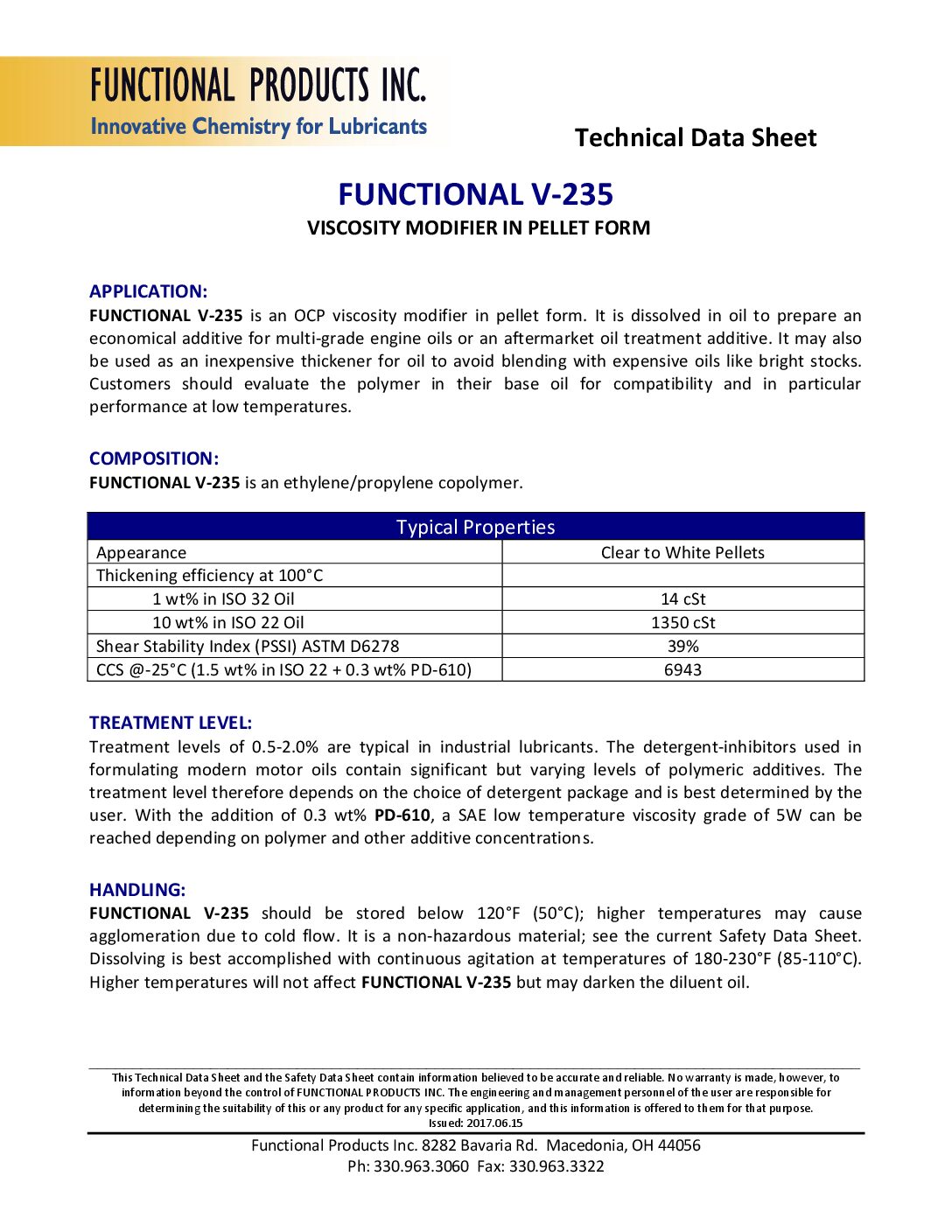 FUNCTIONAL PRODUCTS INC.
Innovative Chemistry for Lubricants

Technical Data Sheet

FUNCTIONAL V-235
VISCOSITY MODIFIER IN PELLET FORM

APPLICATION:
FUNCTIONAL V-235 is an OCP viscosity modifier in pellet form. It is dissolved in oil to prepare an economical additive for multi-grade engine oils or an aftermarket oil treatment additive. It may also be used as an inexpensive thickener for oil to avoid blending with expensive oils like bright stocks. Customers should evaluate the polymer in their base oil for compatibility and in particular performance at low temperatures.

COMPOSITION:
FUNCTIONAL V-235 is an ethylene/propylene copolymer.

| Typical Properties | |
|---|---|
| Appearance | Clear to White Pellets |
| Thickening efficiency at 100°C | |
| 1 wt% in ISO 32 Oil | 14 cSt |
| 10 wt% in ISO 22 Oil | 1350 cSt |
| Shear Stability Index (PSSI) ASTM D6278 | 39% |
| CCS @-25°C (1.5 wt% in ISO 22 + 0.3 wt% PD-610) | 6943 |

TREATMENT LEVEL:
Treatment levels of 0.5-2.0% are typical in industrial lubricants. The detergent-inhibitors used in formulating modern motor oils contain significant but varying levels of polymeric additives. The treatment level therefore depends on the choice of detergent package and is best determined by the user. With the addition of 0.3 wt% PD-610, a SAE low temperature viscosity grade of 5W can be reached depending on polymer and other additive concentrations.

HANDLING:
FUNCTIONAL V-235 should be stored below 120°F (50°C); higher temperatures may cause agglomeration due to cold flow. It is a non-hazardous material; see the current Safety Data Sheet. Dissolving is best accomplished with continuous agitation at temperatures of 180-230°F (85-110°C). Higher temperatures will not affect FUNCTIONAL V-235 but may darken the diluent oil.

This Technical Data Sheet and the Safety Data Sheet contain information believed to be accurate and reliable. No warranty is made, however, to information beyond the control of FUNCTIONAL PRODUCTS INC. The engineering and management personnel of the user are responsible for determining the suitability of this or any product for any specific application, and this information is offered to them for that purpose.
Issued: 2017.06.15

Functional Products Inc. 8282 Bavaria Rd. Macedonia, OH 44056
Ph: 330.963.3060 Fax: 330.963.3322